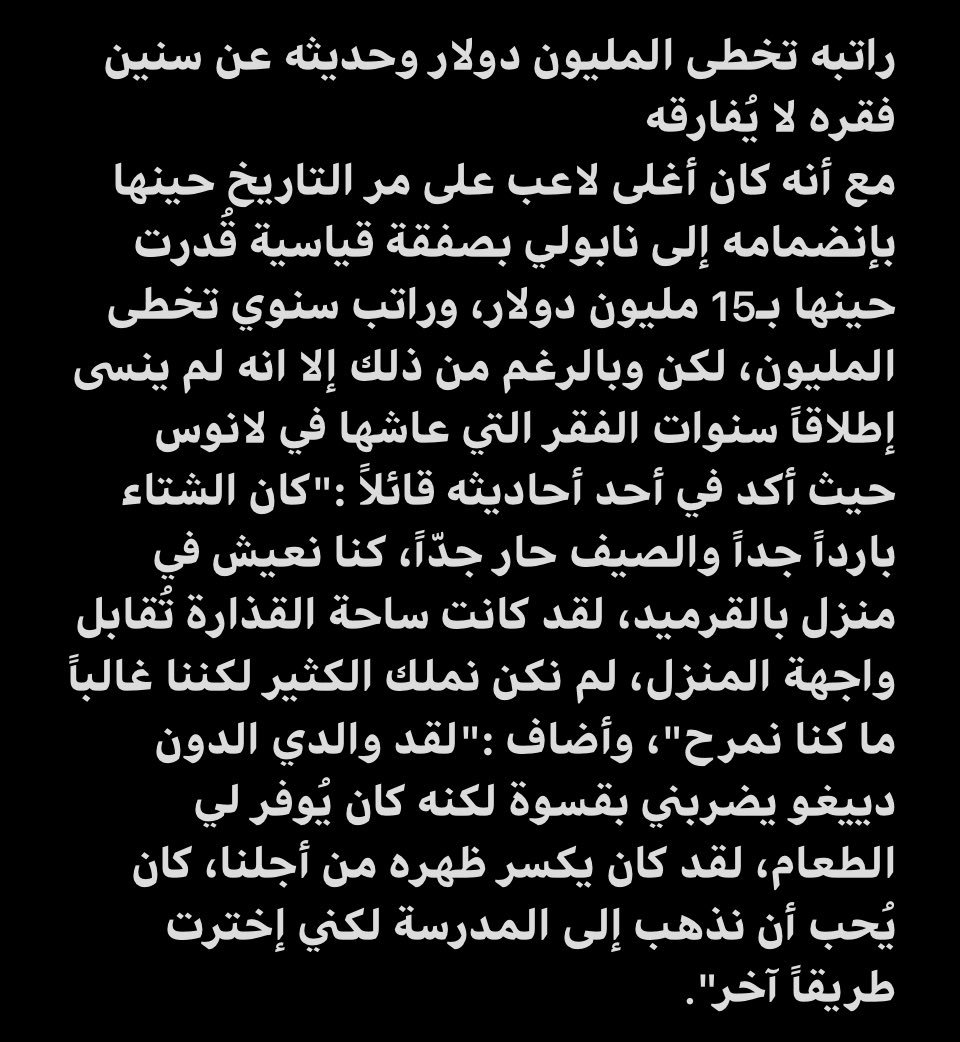 راتبه تخطى المليون دولار وحديثه عن سنين فقره لا يُفارقه
مع أنه كان أغلى لاعب على مر التاريخ حينها بإنضمامه إلى نابولي بصفقة قياسية قُدرت حينها بـ15 مليون دولار، وراتب سنوي تخطى المليون، لكن وبالرغم من ذلك إلا انه لم ينسى إطلاقاً سنوات الفقر التي عاشها في لانوس حيث أكد في أحد أحاديثه قائلاً :"كان الشتاء بارداً جداً والصيف حار جدّاً، كنا نعيش في منزل بالقرميد، لقد كانت ساحة القذارة تُقابل واجهة المنزل، لم نكن نملك الكثير لكننا غالباً ما كنا نمرح"، وأضاف :"لقد والدي الدون دييغو يضربني بقسوة لكنه كان يُوفر لي الطعام، لقد كان يكسر ظهره من أجلنا، كان يُحب أن نذهب إلى المدرسة لكني إخترت طريقاً آخر".